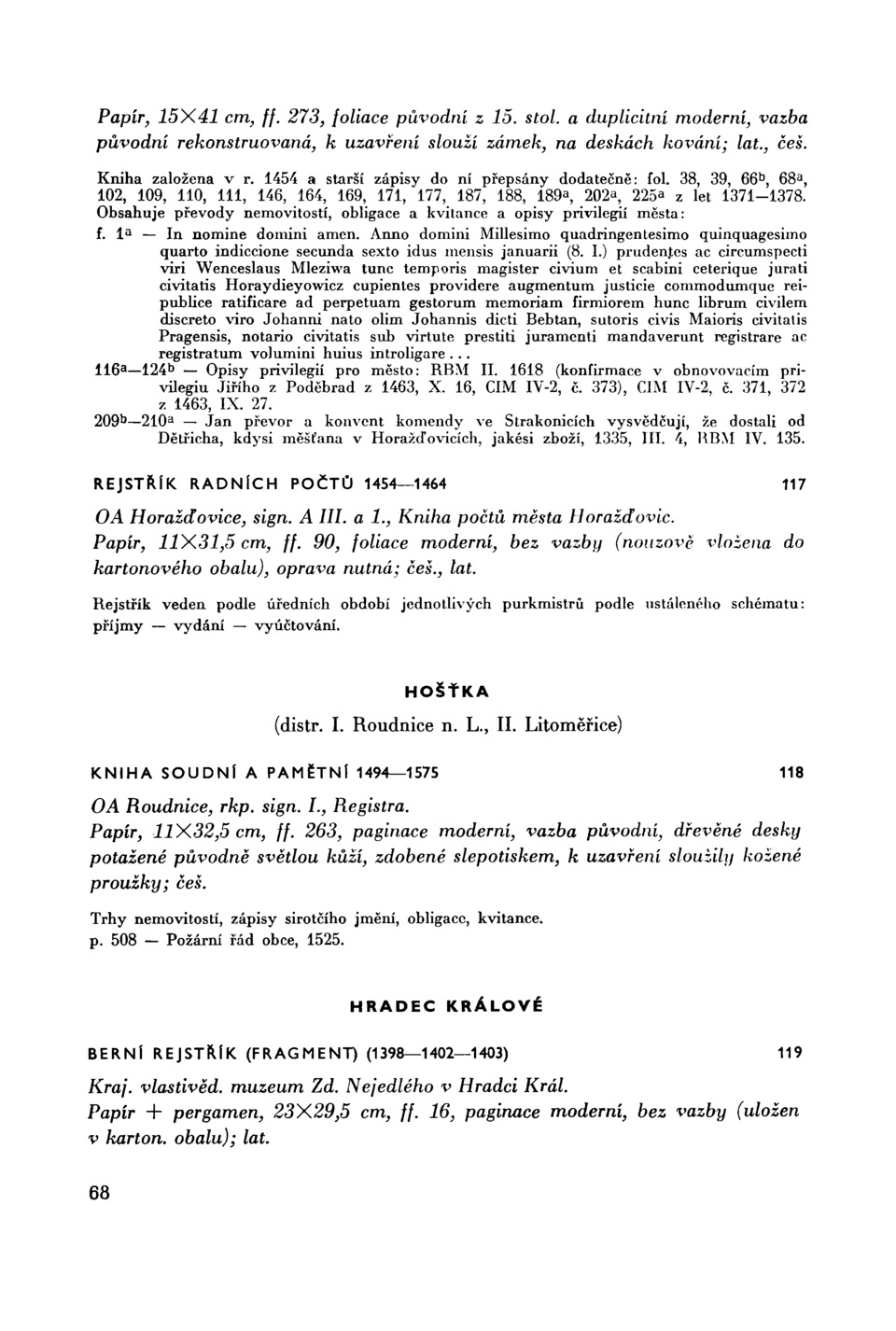 Papír, 15×41 cm, ff. 273, foliace původní z 15. stol. a duplicitní moderní, vazba původní rekonstruovaná, k uzavření slouží zámek, na deskách kování; lat., češ.

Kniha založena v r. 1454 a starší zápisy do ní přepsány dodatečně: fol. 38, 39, 66$^b$, 68$^a$, 102, 109, 110, 111, 146, 164, 169, 171, 177, 187, 188, 189$^a$, 202$^a$, 225$^a$ z let 1371—1378. Obsahuje převody nemovitostí, obligace a kvitance a opisy privilegií města:

f. 1$^a$ — In nomine domini amen. Anno domini Millesimo quadringentesimo quinquagesimo quarto indiccione secunda sexto idus mensis januarii (8. I.) prudentes ac circumspecti viri Wenceslaus Mleziwa tunc temporis magister civium et scabini ceterique jurati civitatis Horaydieyowicz cupientes providere augmentum justicie commodumque reipublice ratificare ad perpetuam gestorum memoriam firmiorem hunc librum civilem discreto viro Johanni nato olim Johannis dicti Bebtan, sutoris civis Maioris civitatis Pragensis, notario civitatis sub virtute prestiti juramenti mandaverunt registrare ac registratum volumini huius introligare...

116$^a$—124$^b$ — Opisy privilegií pro město: RBM II. 1618 (konfirmace v obnovovacím privilegiu Jiřího z Poděbrad z 1463, X. 16, CIM IV-2, č. 373), CIM IV-2, č. 371, 372 z 1463, IX. 27.

209$^b$—210$^a$ — Jan převor a konvent komendy ve Strakonicích vysvědčují, že dostali od Dětřicha, kdysi měšťana v Horažďovicích, jakési zboží, 1335, III. 4, RBM IV. 135.

REJSTŘÍK RADNÍCH POČTŮ 1454—1464 117

OA Horažďovice, sign. A III. a 1., Kniha počtů města Horažďovic.
Papír, 11×31,5 cm, ff. 90, foliace moderní, bez vazby (nouzově vložena do kartonového obalu), oprava nutná; češ., lat.

Rejstřík veden podle úředních období jednotlivých purkmistrů podle ustáleného schématu: příjmy — vydání — vyúčtování.

HOŠŤKA

(distr. I. Roudnice n. L., II. Litoměřice)

KNIHA SOUDNÍ A PAMĚTNÍ 1494—1575 118

OA Roudnice, rkp. sign. I., Registra.
Papír, 11×32,5 cm, ff. 263, paginace moderní, vazba původní, dřevěné desky potažené původně světlou kůží, zdobené slepotiskem, k uzavření sloužily kožené proužky; češ.

Trhy nemovitostí, zápisy sirotčího jmění, obligace, kvitance.
p. 508 — Požární řád obce, 1525.

HRADEC KRÁLOVÉ

BERNÍ REJSTŘÍK (FRAGMENT) (1398—1402—1403) 119

Kraj. vlastivěd. muzeum Zd. Nejedlého v Hradci Král.
Papír + pergamen, 23×29,5 cm, ff. 16, paginace moderní, bez vazby (uložen v karton. obalu); lat.

68